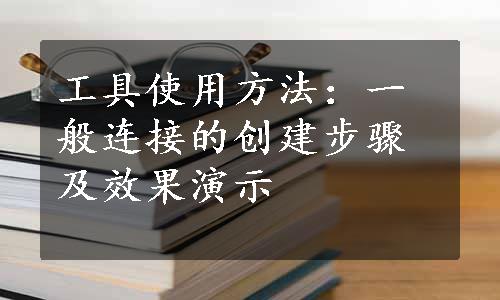 工具使用方法：一般连接的创建步骤及效果演示